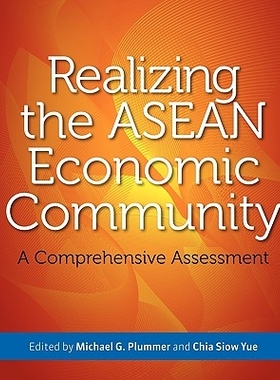 Realizing the ASEAN Economic Community

A Comprehensive Assessment

Edited by Michael G. Plummer and Chia Siow Yue